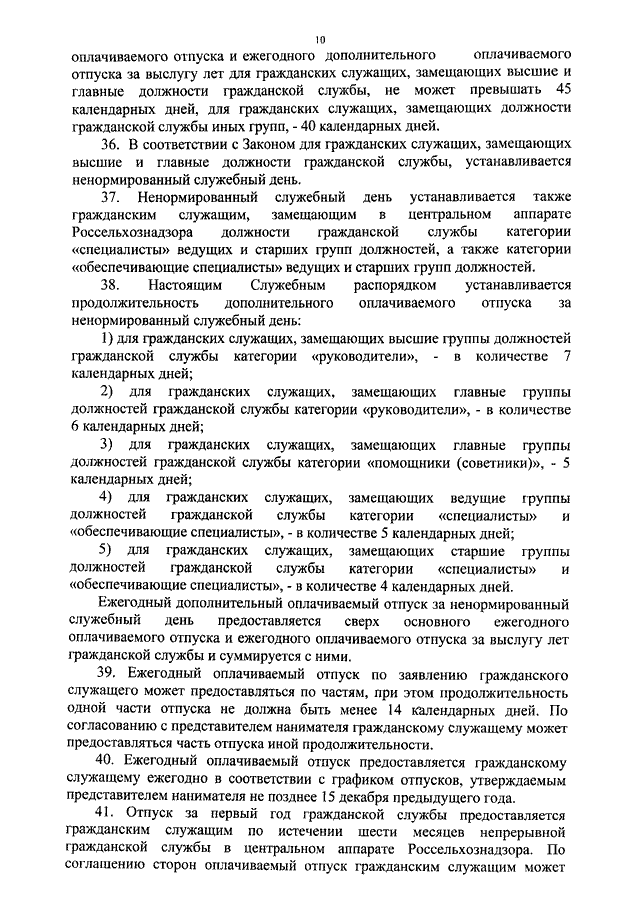 10

оплачиваемого отпуска и ежегодного дополнительного оплачиваемого отпуска за выслугу лет для гражданских служащих, замещающих высшие и главные должности гражданской службы, не может превышать 45 календарных дней, для гражданских служащих, замещающих должности гражданской службы иных групп, - 40 календарных дней.

36. В соответствии с Законом для гражданских служащих, замещающих высшие и главные должности гражданской службы, устанавливается ненормированный служебный день.

37. Ненормированный служебный день устанавливается также гражданским служащим, замещающим в центральном аппарате Россельхознадзора должности гражданской службы категории «специалисты» ведущих и старших групп должностей, а также категории «обеспечивающие специалисты» ведущих и старших групп должностей.

38. Настоящим Служебным распорядком устанавливается продолжительность дополнительного оплачиваемого отпуска за ненормированный служебный день:

1) для гражданских служащих, замещающих высшие группы должностей гражданской службы категории «руководители», - в количестве 7 календарных дней;

2) для гражданских служащих, замещающих главные группы должностей гражданской службы категории «руководители», - в количестве 6 календарных дней;

3) для гражданских служащих, замещающих главные группы должностей гражданской службы категории «помощники (советники)», - 5 календарных дней;

4) для гражданских служащих, замещающих ведущие группы должностей гражданской службы категории «специалисты» и «обеспечивающие специалисты», - в количестве 5 календарных дней;

5) для гражданских служащих, замещающих старшие группы должностей гражданской службы категории «специалисты» и «обеспечивающие специалисты», - в количестве 4 календарных дней.

Ежегодный дополнительный оплачиваемый отпуск за ненормированный служебный день предоставляется сверх основного ежегодного оплачиваемого отпуска и ежегодного оплачиваемого отпуска за выслугу лет гражданской службы и суммируется с ними.

39. Ежегодный оплачиваемый отпуск по заявлению гражданского служащего может предоставляться по частям, при этом продолжительность одной части отпуска не должна быть менее 14 календарных дней. По согласованию с представителем нанимателя гражданскому служащему может предоставляться часть отпуска иной продолжительности.

40. Ежегодный оплачиваемый отпуск предоставляется гражданскому служащему ежегодно в соответствии с графиком отпусков, утверждаемым представителем нанимателя не позднее 15 декабря предыдущего года.

41. Отпуск за первый год гражданской службы предоставляется гражданским служащим по истечении шести месяцев непрерывной гражданской службы в центральном аппарате Россельхознадзора. По соглашению сторон оплачиваемый отпуск гражданским служащим может